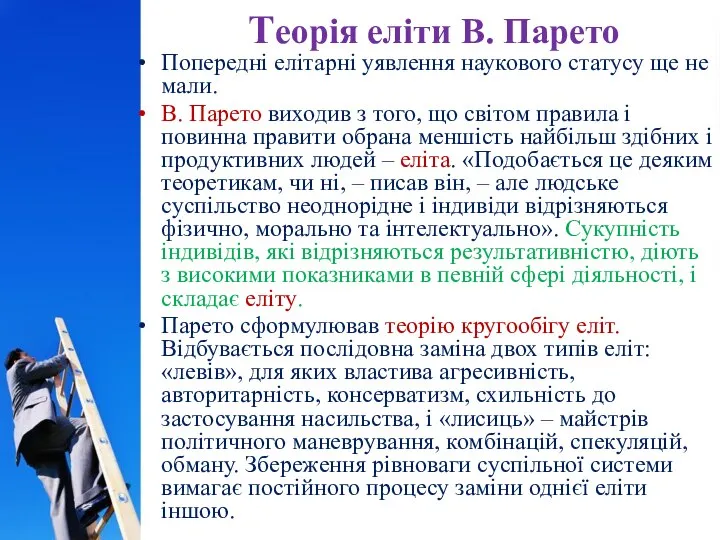 Теорія еліти В. Парето

• Попередні елітарні уявлення наукового статусу ще не мали.

• В. Парето виходив з того, що світом правила і повинна правити обрана меншість найбільш здібних і продуктивних людей – еліта. «Подобається це деяким теоретикам, чи ні, – писав він, – але людське суспільство неоднорідне і індивіди відрізняються фізично, морально та інтелектуально». Сукупність індивідів, які відрізняються результативністю, діють з високими показниками в певній сфері діяльності, і складає еліту.

• Парето сформулював теорію кругообігу еліт. Відбувається послідовна заміна двох типів еліт: «левів», для яких властива агресивність, авторитарність, консерватизм, схильність до застосування насильства, і «лисиць» – майстрів політичного маневрування, комбінацій, спекуляцій, обману. Збереження рівноваги суспільної системи вимагає постійного процесу заміни однієї еліти іншою.